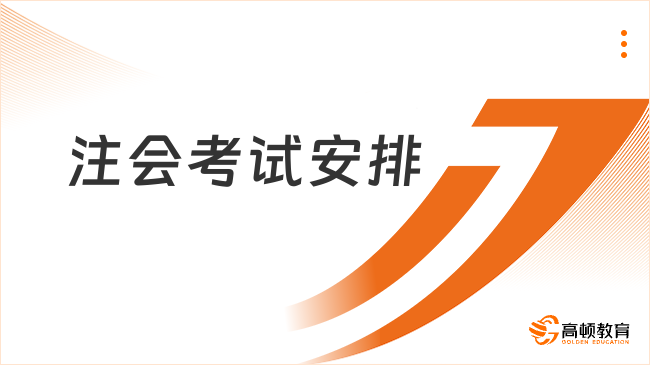 注会考试安排

高顿教育
GOLDEN EDUCATION